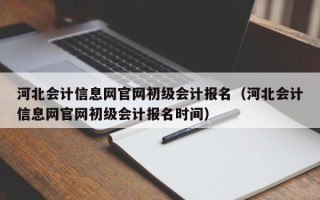 河北会计信息网官网初级会计报名（河北会计信息网官网初级会计报名时间）